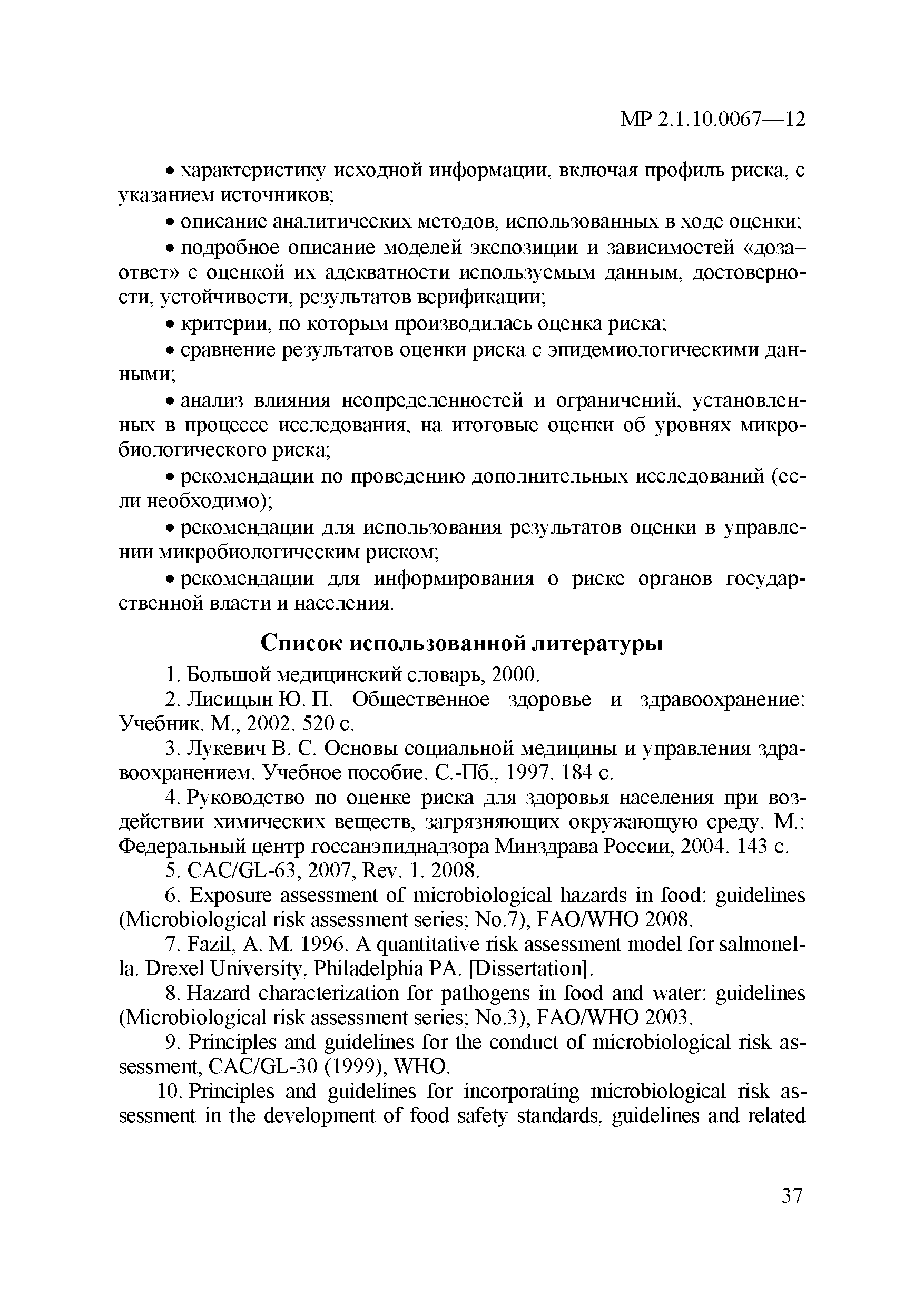 МР 2.1.10.0067—12

• характеристику исходной информации, включая профиль риска, с указанием источников;

• описание аналитических методов, использованных в ходе оценки;

• подробное описание моделей экспозиции и зависимостей «доза–ответ» с оценкой их адекватности используемым данным, достоверности, устойчивости, результатов верификации;

• критерии, по которым производилась оценка риска;

• сравнение результатов оценки риска с эпидемиологическими данными;

• анализ влияния неопределенностей и ограничений, установленных в процессе исследования, на итоговые оценки об уровнях микробиологического риска;

• рекомендации по проведению дополнительных исследований (если необходимо);

• рекомендации для использования результатов оценки в управлении микробиологическим риском;

• рекомендации для информирования о риске органов государственной власти и населения.

Список использованной литературы

1. Большой медицинский словарь, 2000.

2. Лисицын Ю. П. Общественное здоровье и здравоохранение: Учебник. М., 2002. 520 с.

3. Лукевич В. С. Основы социальной медицины и управления здравоохранением. Учебное пособие. С.-Пб., 1997. 184 с.

4. Руководство по оценке риска для здоровья населения при воздействии химических веществ, загрязняющих окружающую среду. М.: Федеральный центр госсанэпиднадзора Минздрава России, 2004. 143 с.

5. CAC/GL-63, 2007, Rev. 1. 2008.

6. Exposure assessment of microbiological hazards in food: guidelines (Microbiological risk assessment series; No.7), FAO/WHO 2008.

7. Fazil, A. M. 1996. A quantitative risk assessment model for salmonella. Drexel University, Philadelphia PA. [Dissertation].

8. Hazard characterization for pathogens in food and water: guidelines (Microbiological risk assessment series; No.3), FAO/WHO 2003.

9. Principles and guidelines for the conduct of microbiological risk assessment, CAC/GL-30 (1999), WHO.

10. Principles and guidelines for incorporating microbiological risk assessment in the development of food safety standards, guidelines and related

37